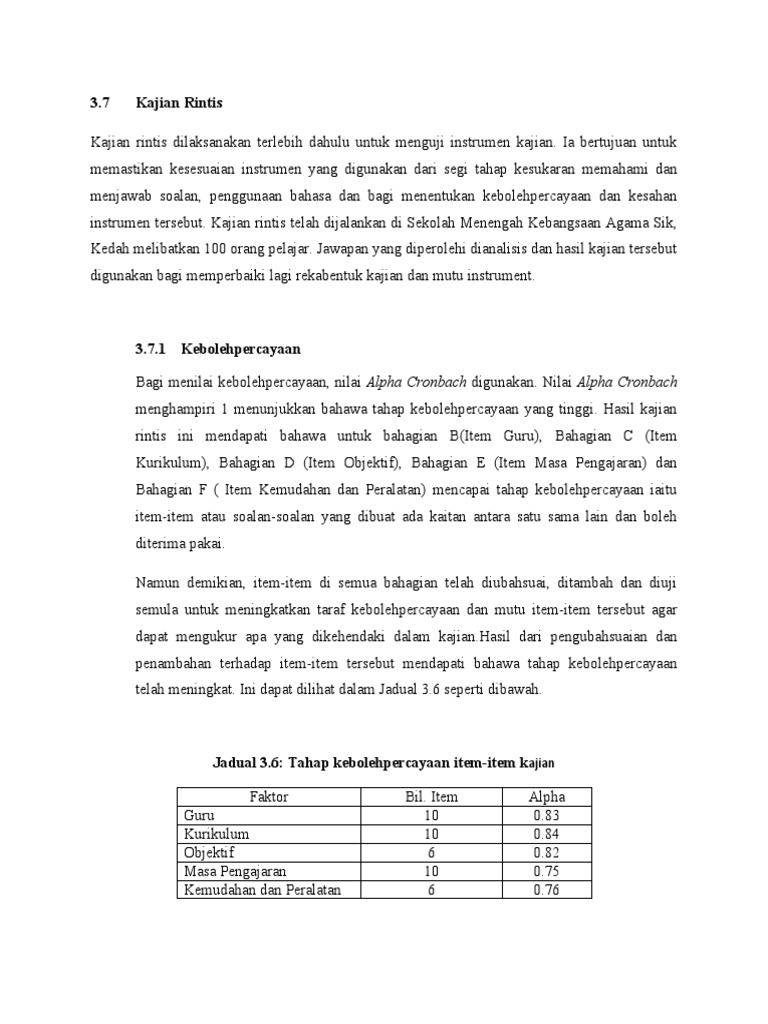 3.7 Kajian Rintis

Kajian rintis dilaksanakan terlebih dahulu untuk menguji instrumen kajian. Ia bertujuan untuk memastikan kesesuaian instrumen yang digunakan dari segi tahap kesukaran memahami dan menjawab soalan, penggunaan bahasa dan bagi menentukan kebolehpercayaan dan kesahan instrumen tersebut. Kajian rintis telah dijalankan di Sekolah Menengah Kebangsaan Agama Sik, Kedah melibatkan 100 orang pelajar. Jawapan yang diperolehi dianalisis dan hasil kajian tersebut digunakan bagi memperbaiki lagi rekabentuk kajian dan mutu instrument.

3.7.1 Kebolehpercayaan

Bagi menilai kebolehpercayaan, nilai Alpha Cronbach digunakan. Nilai Alpha Cronbach menghampiri 1 menunjukkan bahawa tahap kebolehpercayaan yang tinggi. Hasil kajian rintis ini mendapati bahawa untuk bahagian B(Item Guru), Bahagian C (Item Kurikulum), Bahagian D (Item Objektif), Bahagian E (Item Masa Pengajaran) dan Bahagian F ( Item Kemudahan dan Peralatan) mencapai tahap kebolehpercayaan iaitu item-item atau soalan-soalan yang dibuat ada kaitan antara satu sama lain dan boleh diterima pakai.

Namun demikian, item-item di semua bahagian telah diubahsuai, ditambah dan diuji semula untuk meningkatkan taraf kebolehpercayaan dan mutu item-item tersebut agar dapat mengukur apa yang dikehendaki dalam kajian.Hasil dari pengubahsuaian dan penambahan terhadap item-item tersebut mendapati bahawa tahap kebolehpercayaan telah meningkat. Ini dapat dilihat dalam Jadual 3.6 seperti dibawah.

Jadual 3.6: Tahap kebolehpercayaan item-item kajian

| Faktor | Bil. Item | Alpha |
|---|---|---|
| Guru | 10 | 0.83 |
| Kurikulum | 10 | 0.84 |
| Objektif | 6 | 0.82 |
| Masa Pengajaran | 10 | 0.75 |
| Kemudahan dan Peralatan | 6 | 0.76 |